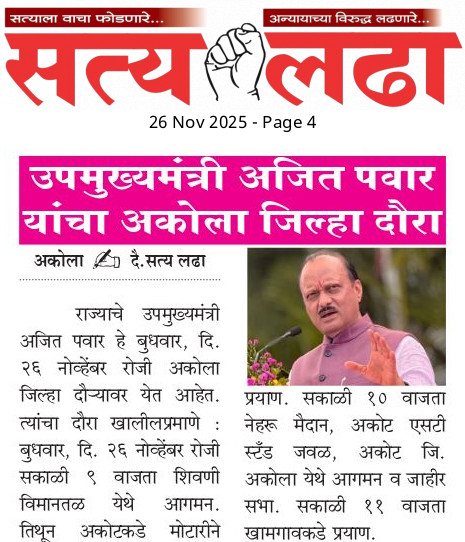 सत्याला वाचा फोडणारे...

अन्यायाच्या विरुद्ध लढणारे...

सत्य लढा

26 Nov 2025 - Page 4

उपमुख्यमंत्री अजित पवार यांचा अकोला जिल्हा दौरा

अकोला दै.सत्य लढा

राज्याचे उपमुख्यमंत्री अजित पवार हे बुधवार, दि. २६ नोव्हेंबर रोजी अकोला जिल्हा दौऱ्यावर येत आहेत. त्यांचा दौरा खालीलप्रमाणे : बुधवार, दि. २६ नोव्हेंबर रोजी सकाळी ९ वाजता शिवणी विमानतळ येथे आगमन. तिथून अकोटकडे मोटारीने प्रयाण. सकाळी १० वाजता नेहरू मैदान, अकोट एसटी स्टँड जवळ, अकोट जि. अकोला येथे आगमन व जाहीर सभा. सकाळी ११ वाजता खामगावकडे प्रयाण.